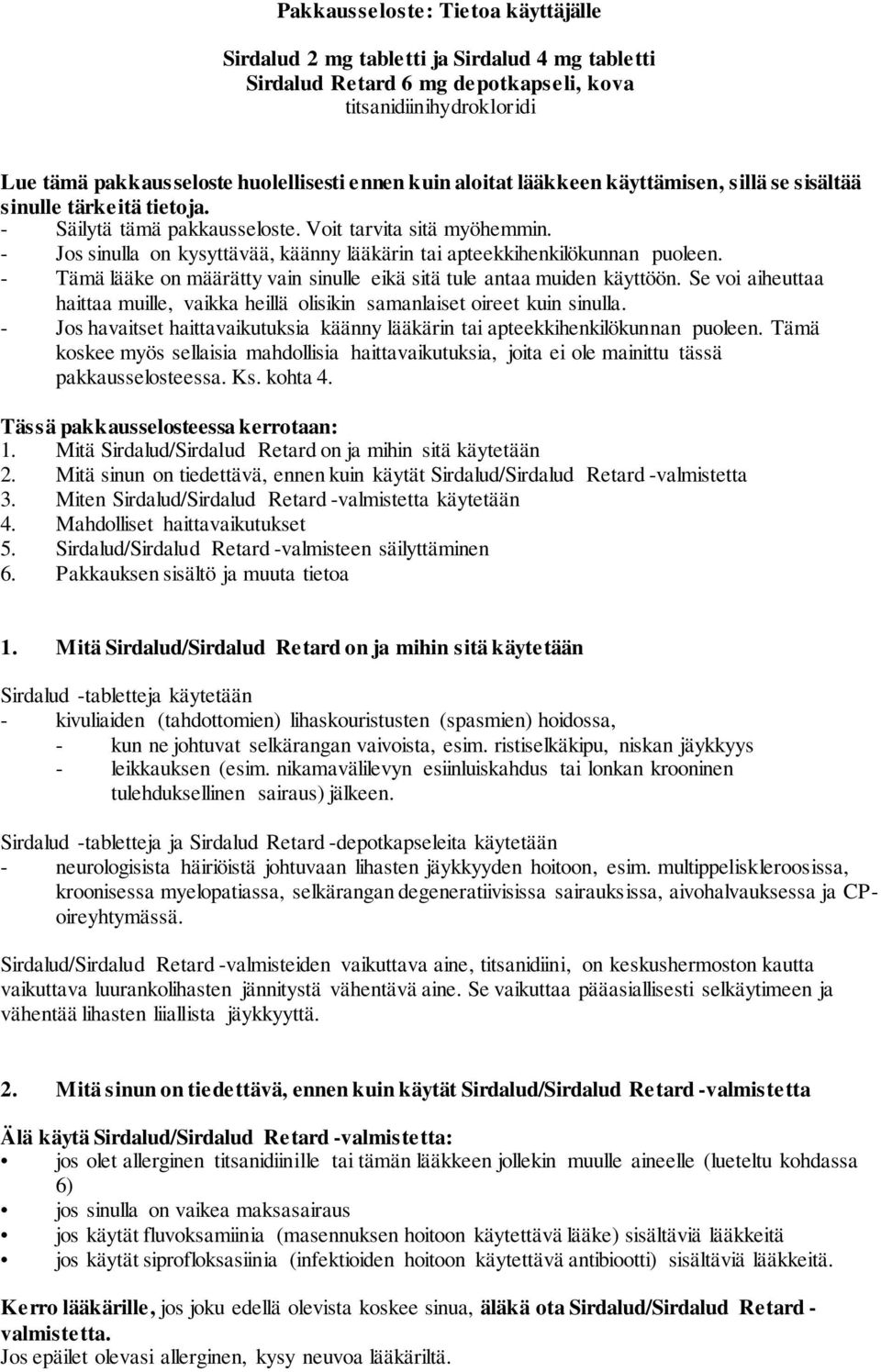 Pakkausseloste: Tietoa käyttäjälle

Sirdalud 2 mg tabletti ja Sirdalud 4 mg tabletti
Sirdalud Retard 6 mg depotkapseli, kova
titsanidiinihydrokloridi

Lue tämä pakkausseloste huolellisesti ennen kuin aloitat lääkkeen käyttämisen, sillä se sisältää sinulle tärkeitä tietoja.
- Säilytä tämä pakkausseloste. Voit tarvita sitä myöhemmin.
- Jos sinulla on kysyttävää, käänny lääkärin tai apteekkihenkilökunnan puoleen.
- Tämä lääke on määrätty vain sinulle eikä sitä tule antaa muiden käyttöön. Se voi aiheuttaa haittaa muille, vaikka heillä olisikin samanlaiset oireet kuin sinulla.
- Jos havaitset haittavaikutuksia käänny lääkärin tai apteekkihenkilökunnan puoleen. Tämä koskee myös sellaisia mahdollisia haittavaikutuksia, joita ei ole mainittu tässä pakkausselosteessa. Ks. kohta 4.

Tässä pakkausselosteessa kerrotaan:
1. Mitä Sirdalud/Sirdalud Retard on ja mihin sitä käytetään
2. Mitä sinun on tiedettävä, ennen kuin käytät Sirdalud/Sirdalud Retard -valmistetta
3. Miten Sirdalud/Sirdalud Retard -valmistetta käytetään
4. Mahdolliset haittavaikutukset
5. Sirdalud/Sirdalud Retard -valmisteen säilyttäminen
6. Pakkauksen sisältö ja muuta tietoa

1. Mitä Sirdalud/Sirdalud Retard on ja mihin sitä käytetään

Sirdalud -tabletteja käytetään
- kivuliaiden (tahdottomien) lihaskouristusten (spasmien) hoidossa,
- kun ne johtuvat selkärangan vaivoista, esim. ristiselkäkipu, niskan jäykkyys
- leikkauksen (esim. nikamavälilevyn esiinluiskahdus tai lonkan krooninen tulehduksellinen sairaus) jälkeen.

Sirdalud -tabletteja ja Sirdalud Retard -depotkapseleita käytetään
- neurologisista häiriöistä johtuvaan lihasten jäykkyyden hoitoon, esim. multippeliskleroosissa, kroonisessa myelopatiassa, selkärangan degeneratiivisissa sairauksissa, aivohalvauksessa ja CP-oireyhtymässä.

Sirdalud/Sirdalud Retard -valmisteiden vaikuttava aine, titsanidiini, on keskushermoston kautta vaikuttava luurankolihasten jännitystä vähentävä aine. Se vaikuttaa pääasiallisesti selkäytimeen ja vähentää lihasten liiallista jäykkyyttä.

2. Mitä sinun on tiedettävä, ennen kuin käytät Sirdalud/Sirdalud Retard -valmistetta

Älä käytä Sirdalud/Sirdalud Retard -valmistetta:
• jos olet allerginen titsanidiinille tai tämän lääkkeen jollekin muulle aineelle (lueteltu kohdassa 6)
• jos sinulla on vaikea maksasairaus
• jos käytät fluvoksamiinia (masennuksen hoitoon käytettävä lääke) sisältäviä lääkkeitä
• jos käytät siprofloksasiinia (infektioiden hoitoon käytettävä antibiootti) sisältäviä lääkkeitä.

Kerro lääkärille, jos joku edellä olevista koskee sinua, äläkä ota Sirdalud/Sirdalud Retard -valmistetta.
Jos epäilet olevasi allerginen, kysy neuvoa lääkäriltä.